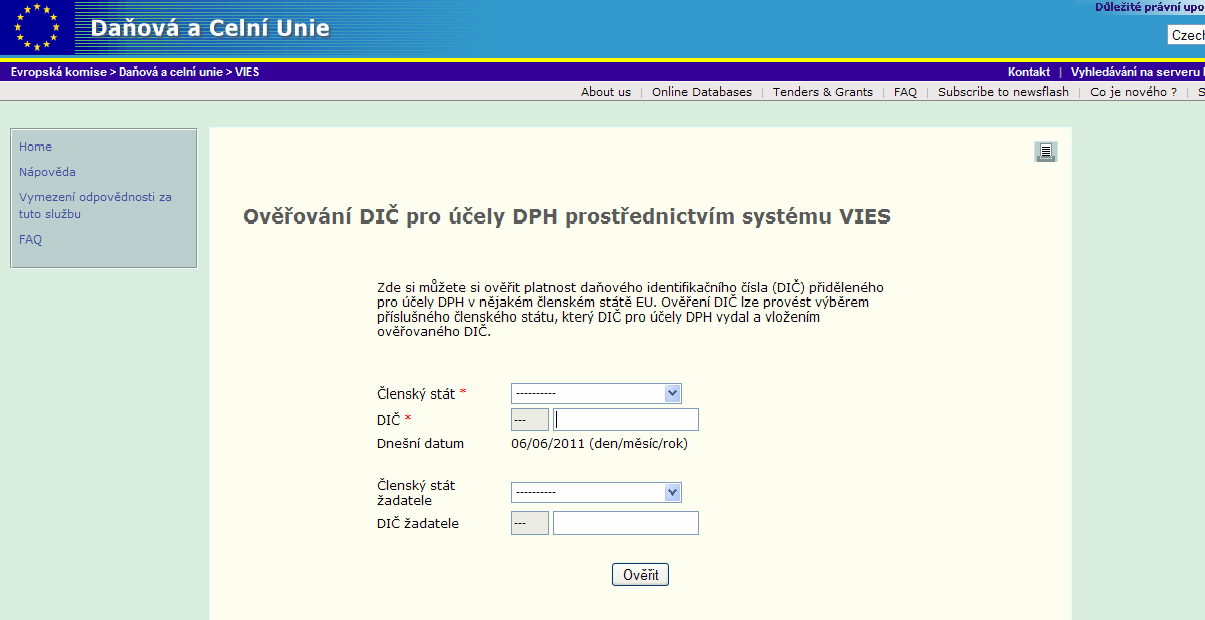 Daňová a Celní Unie

Důležité právní upo

Czech

Evropská komise > Daňová a celní unie > VIES

Kontakt | Vyhledávání na serveru

About us | Online Databases | Tenders & Grants | FAQ | Subscribe to newsflash | Co je nového ? | S

Home

Nápověda

Vymezení odpovědnosti za tuto službu

FAQ

Ověřování DIČ pro účely DPH prostřednictvím systému VIES

Zde si můžete si ověřit platnost daňového identifikačního čísla (DIČ) přiděleného pro účely DPH v nějakém členském státě EU. Ověření DIČ lze provést výběrem příslušného členského státu, který DIČ pro účely DPH vydal a vložením ověřovaného DIČ.

Členský stát * ----------

DIČ * ---

Dnešní datum 06/06/2011 (den/měsíc/rok)

Členský stát žadatele ----------

DIČ žadatele ---

Ověřit